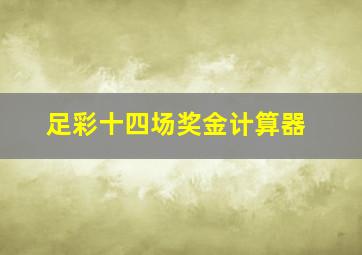 足彩十四场奖金计算器